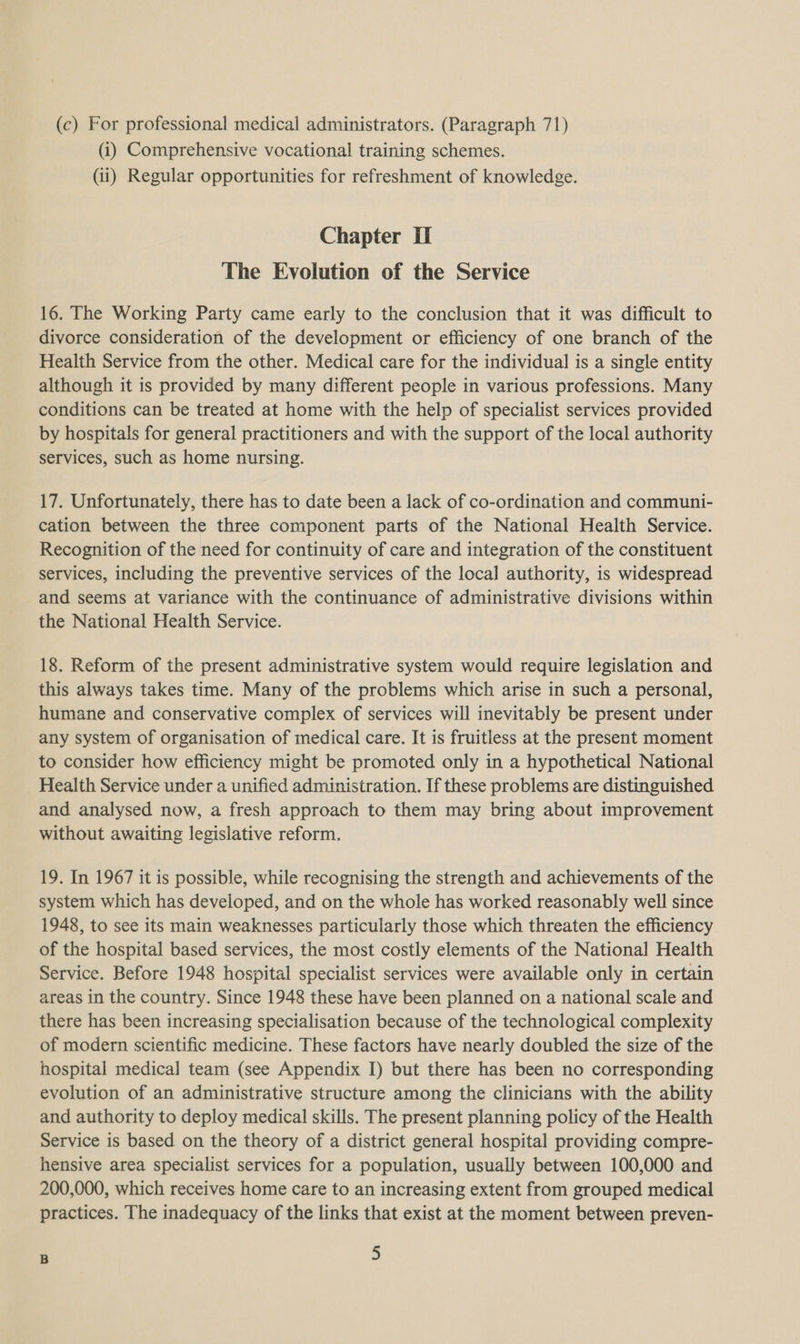 (c) For professional medical administrators. (Paragraph 71)
(i) Comprehensive vocational training schemes.
(ii) Regular opportunities for refreshment of knowledge.

Chapter II
The Evolution of the Service

16. The Working Party came early to the conclusion that it was difficult to divorce consideration of the development or efficiency of one branch of the Health Service from the other. Medical care for the individual is a single entity although it is provided by many different people in various professions. Many conditions can be treated at home with the help of specialist services provided by hospitals for general practitioners and with the support of the local authority services, such as home nursing.

17. Unfortunately, there has to date been a lack of co-ordination and communication between the three component parts of the National Health Service. Recognition of the need for continuity of care and integration of the constituent services, including the preventive services of the local authority, is widespread and seems at variance with the continuance of administrative divisions within the National Health Service.

18. Reform of the present administrative system would require legislation and this always takes time. Many of the problems which arise in such a personal, humane and conservative complex of services will inevitably be present under any system of organisation of medical care. It is fruitless at the present moment to consider how efficiency might be promoted only in a hypothetical National Health Service under a unified administration. If these problems are distinguished and analysed now, a fresh approach to them may bring about improvement without awaiting legislative reform.

19. In 1967 it is possible, while recognising the strength and achievements of the system which has developed, and on the whole has worked reasonably well since 1948, to see its main weaknesses particularly those which threaten the efficiency of the hospital based services, the most costly elements of the National Health Service. Before 1948 hospital specialist services were available only in certain areas in the country. Since 1948 these have been planned on a national scale and there has been increasing specialisation because of the technological complexity of modern scientific medicine. These factors have nearly doubled the size of the hospital medical team (see Appendix I) but there has been no corresponding evolution of an administrative structure among the clinicians with the ability and authority to deploy medical skills. The present planning policy of the Health Service is based on the theory of a district general hospital providing comprehensive area specialist services for a population, usually between 100,000 and 200,000, which receives home care to an increasing extent from grouped medical practices. The inadequacy of the links that exist at the moment between preven-

B 5